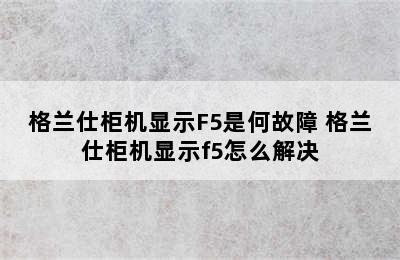 格兰仕柜机显示F5是何故障 格兰仕柜机显示f5怎么解决